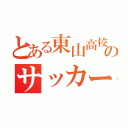 とある東山高校の
サッカー